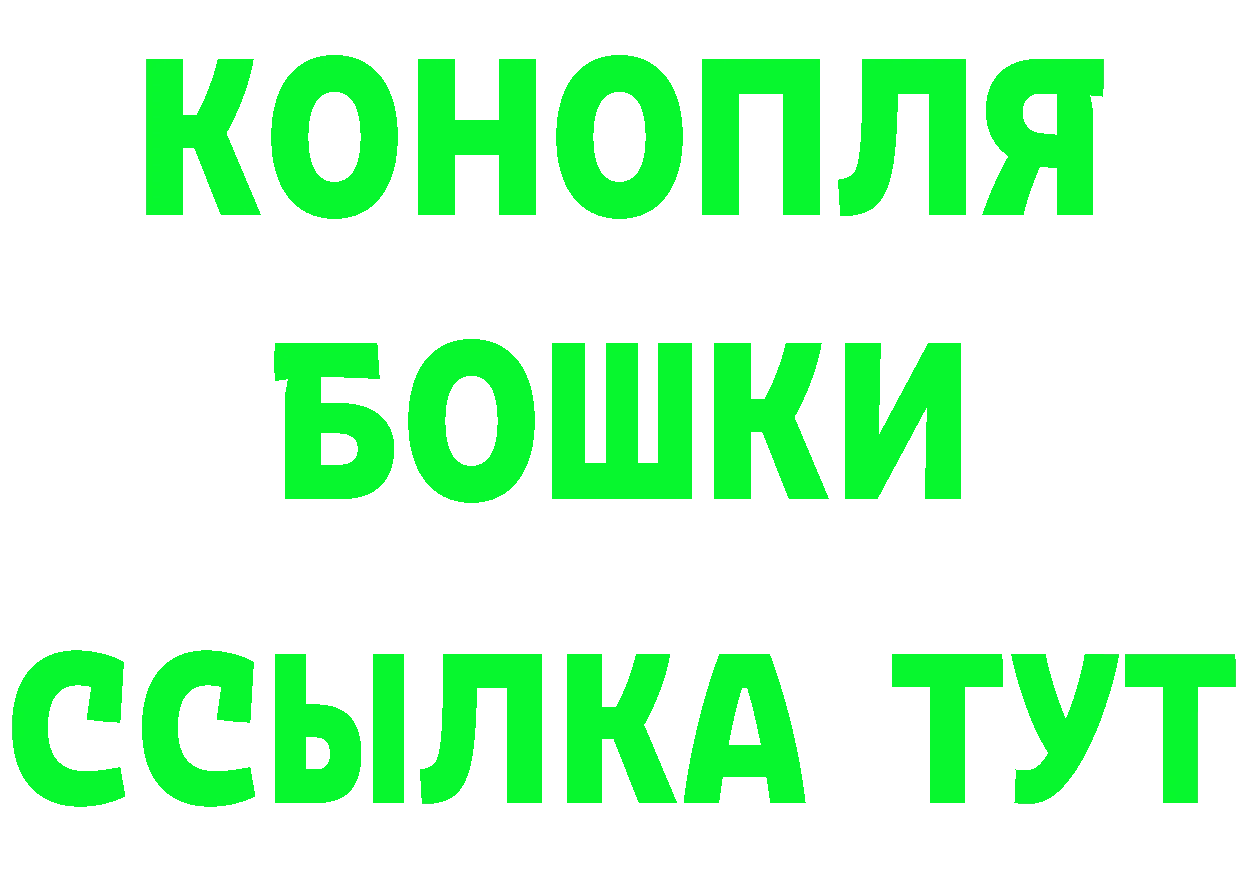 КОНОПЛЯ
БОШКИ
ССЫЛКА ТУТ